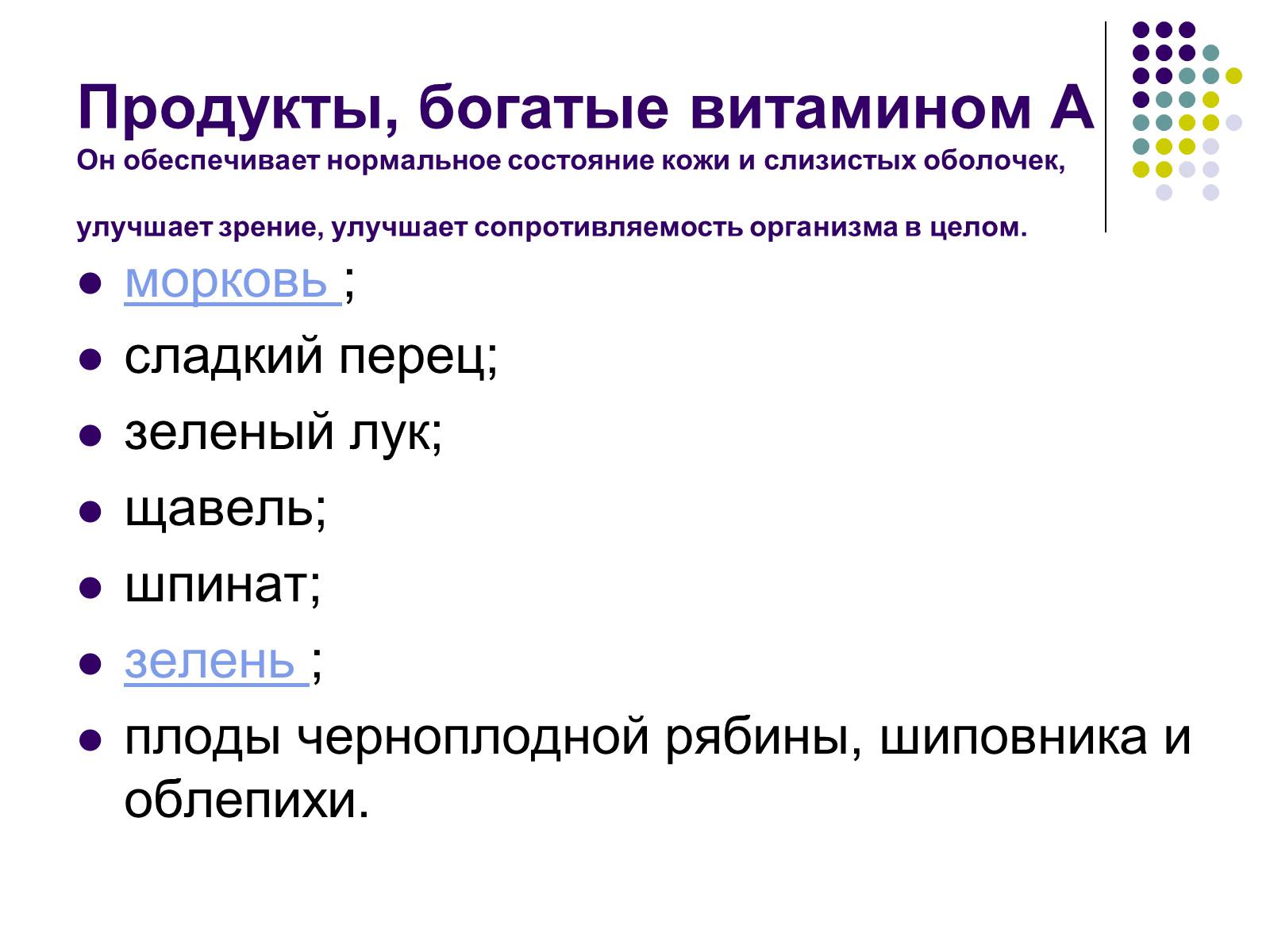 Продукты, богатые витамином А
Он обеспечивает нормальное состояние кожи и слизистых оболочек,

улучшает зрение, улучшает сопротивляемость организма в целом.

- морковь ;
- сладкий перец;
- зеленый лук;
- щавель;
- шпинат;
- зелень ;
- плоды черноплодной рябины, шиповника и облепихи.